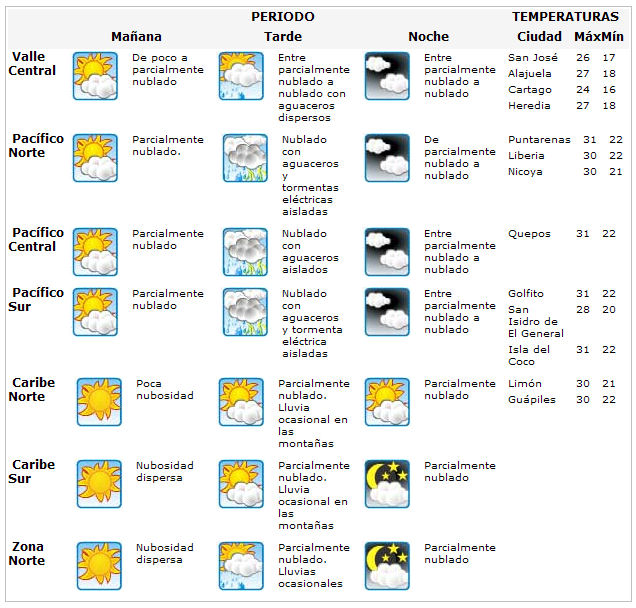 | | PERIODO | | | TEMPERATURAS | | |
|---|---|---|---|---|---|---|
| | Mañana | Tarde | Noche | Ciudad | Máx | Mín |
| Valle Central | De poco a parcialmente nublado | Entre parcialmente nublado a nublado con aguaceros dispersos | Entre parcialmente nublado a nublado | San José | 26 | 17 |
| | | | | Alajuela | 27 | 18 |
| | | | | Cartago | 24 | 16 |
| | | | | Heredia | 27 | 18 |
| Pacífico Norte | Parcialmente nublado. | Nublado con aguaceros y tormentas eléctricas aisladas | De parcialmente nublado a nublado | Puntarenas | 31 | 22 |
| | | | | Liberia | 30 | 22 |
| | | | | Nicoya | 30 | 21 |
| Pacífico Central | Parcialmente nublado | Nublado con aguaceros aislados | Entre parcialmente nublado a nublado | Quepos | 31 | 22 |
| Pacífico Sur | Parcialmente nublado | Nublado con aguaceros y tormenta eléctrica aisladas | Entre parcialmente nublado a nublado | Golfito | 31 | 22 |
| | | | | San Isidro de El General | 28 | 20 |
| | | | | Isla del Coco | 31 | 22 |
| Caribe Norte | Poca nubosidad | Parcialmente nublado. Lluvia ocasional en las montañas | Parcialmente nublado | Limón | 30 | 21 |
| | | | | Guápiles | 30 | 22 |
| Caribe Sur | Nubosidad dispersa | Parcialmente nublado. Lluvia ocasional en las montañas | Parcialmente nublado | | | |
| Zona Norte | Nubosidad dispersa | Parcialmente nublado. Lluvias ocasionales | Parcialmente nublado | | | |